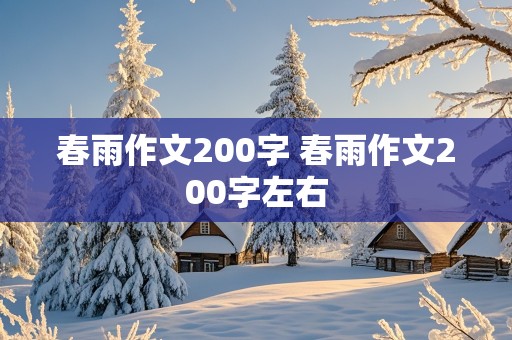 春雨作文200字 春雨作文200字左右